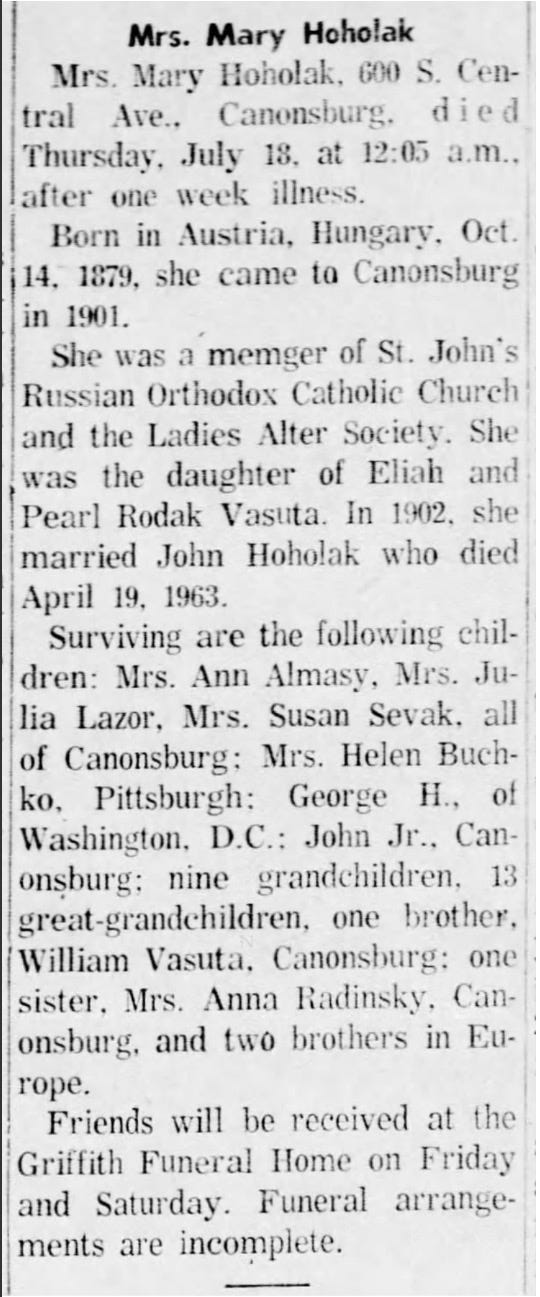 Mrs. Mary Hoholak

Mrs. Mary Hoholak, 600 S. Central Ave., Canonsburg, died Thursday, July 18, at 12:05 a.m., after one week illness.

Born in Austria, Hungary, Oct. 14, 1879, she came to Canonsburg in 1901.

She was a memger of St. John's Russian Orthodox Catholic Church and the Ladies Alter Society. She was the daughter of Eliah and Pearl Rodak Vasuta. In 1902, she married John Hoholak who died April 19, 1963.

Surviving are the following children: Mrs. Ann Almasy, Mrs. Julia Lazor, Mrs. Susan Sevak, all of Canonsburg; Mrs. Helen Buchko, Pittsburgh; George H., of Washington, D.C.; John Jr., Canonsburg; nine grandchildren, 13 great-grandchildren, one brother, William Vasuta, Canonsburg; one sister, Mrs. Anna Radinsky, Canonsburg, and two brothers in Europe.

Friends will be received at the Griffith Funeral Home on Friday and Saturday. Funeral arrangements are incomplete.